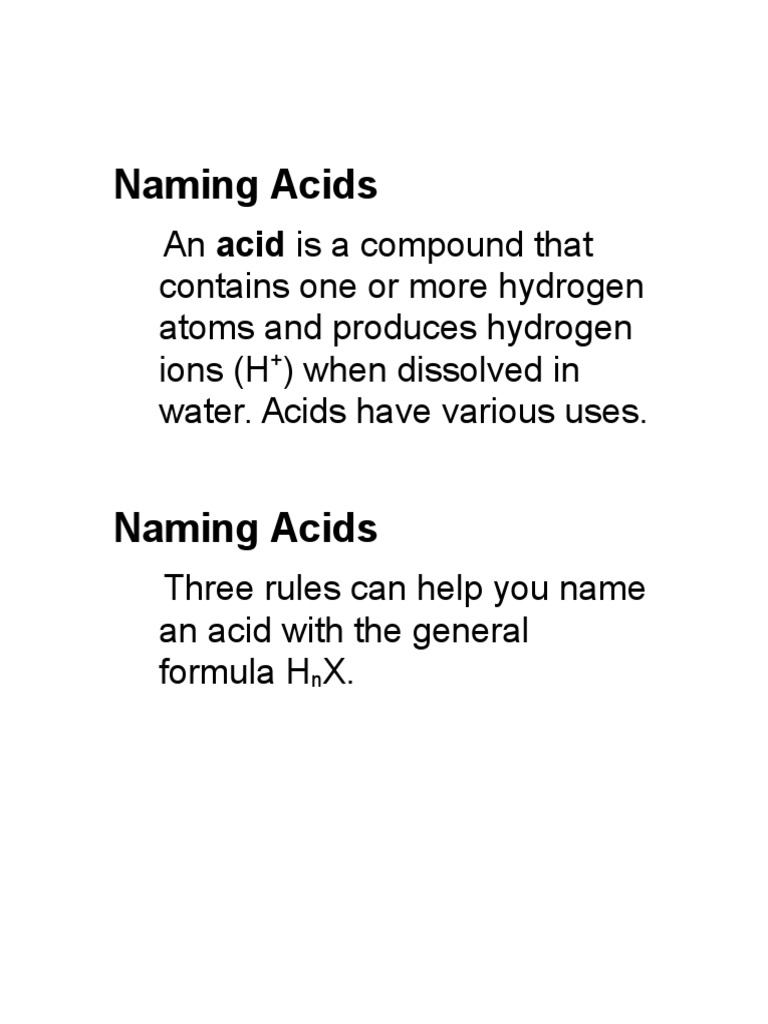 Naming Acids

An acid is a compound that contains one or more hydrogen atoms and produces hydrogen ions ($H^+$) when dissolved in water. Acids have various uses.

Naming Acids

Three rules can help you name an acid with the general formula $H_nX$.